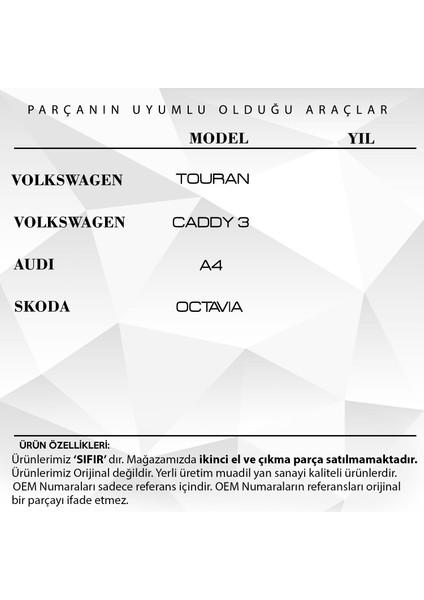 PARÇANIN UYUMLU OLDUĞU ARAÇLAR

| | MODEL | YIL |
|---|---|---|
| VOLKSWAGEN | TOURAN | |
| VOLKSWAGEN | CADDY 3 | |
| AUDI | A4 | |
| SKODA | OCTAVIA | |

ÜRÜN ÖZELLİKLERİ:
Ürünlerimiz 'SIFIR' dır. Mağazamızda ikinci el ve çıkma parça satılmamaktadır. Ürünlerimiz Orijinal değildir. Yerli üretim muadil yan sanayi kaliteli ürünlerdir. OEM Numaraları sadece referans içindir. OEM Numaraların referansları orijinal bir parçayı ifade etmez.